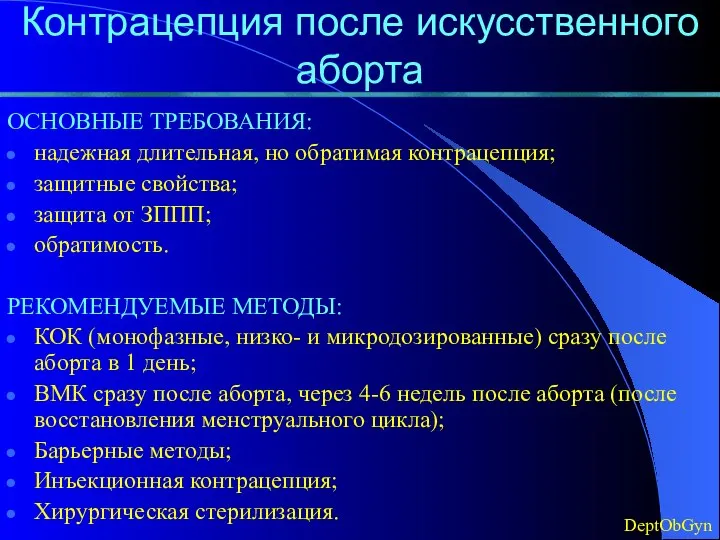 Контрацепция после искусственного аборта

ОСНОВНЫЕ ТРЕБОВАНИЯ:
- надежная длительная, но обратимая контрацепция;
- защитные свойства;
- защита от ЗППП;
- обратимость.

РЕКОМЕНДУЕМЫЕ МЕТОДЫ:
- КОК (монофазные, низко- и микродозированные) сразу после аборта в 1 день;
- ВМК сразу после аборта, через 4-6 недель после аборта (после восстановления менструального цикла);
- Барьерные методы;
- Инъекционная контрацепция;
- Хирургическая стерилизация.

DeptObGyn